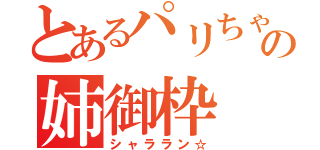 とあるパリちゃの

姉御枠

シャララン☆